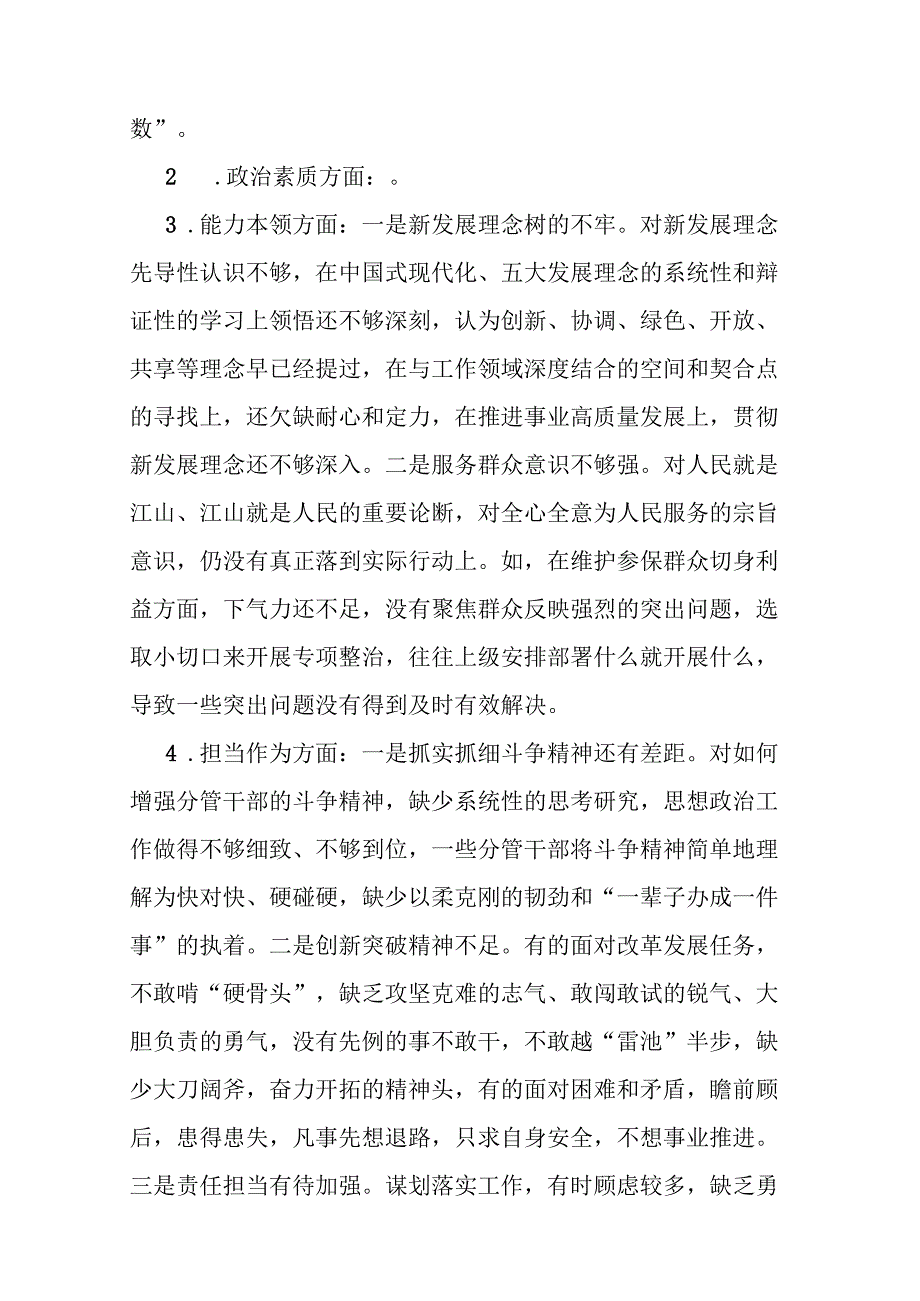 数”。

2　.政治素质方面：。

3.能力本领方面：一是新发展理念树的不牢。对新发展理念先导性认识不够，在中国式现代化、五大发展理念的系统性和辩证性的学习上领悟还不够深刻，认为创新、协调、绿色、开放、共享等理念早已经提过，在与工作领域深度结合的空间和契合点的寻找上，还欠缺耐心和定力，在推进事业高质量发展上，贯彻新发展理念还不够深入。二是服务群众意识不够强。对人民就是江山、江山就是人民的重要论断，对全心全意为人民服务的宗旨意识，仍没有真正落到实际行动上。如，在维护参保群众切身利益方面，下气力还不足，没有聚焦群众反映强烈的突出问题，选取小切口来开展专项整治，往往上级安排部署什么就开展什么，导致一些突出问题没有得到及时有效解决。

4.担当作为方面：一是抓实抓细斗争精神还有差距。对如何增强分管干部的斗争精神，缺少系统性的思考研究，思想政治工作做得不够细致、不够到位，一些分管干部将斗争精神简单地理解为快对快、硬碰硬，缺少以柔克刚的韧劲和“一辈子办成一件事”的执着。二是创新突破精神不足。有的面对改革发展任务，不敢啃“硬骨头”，缺乏攻坚克难的志气、敢闯敢试的锐气、大胆负责的勇气，没有先例的事不敢干，不敢越“雷池”半步，缺少大刀阔斧，奋力开拓的精神头，有的面对困难和矛盾，瞻前顾后，患得患失，凡事先想退路，只求自身安全，不想事业推进。三是责任担当有待加强。谋划落实工作，有时顾虑较多，缺乏勇